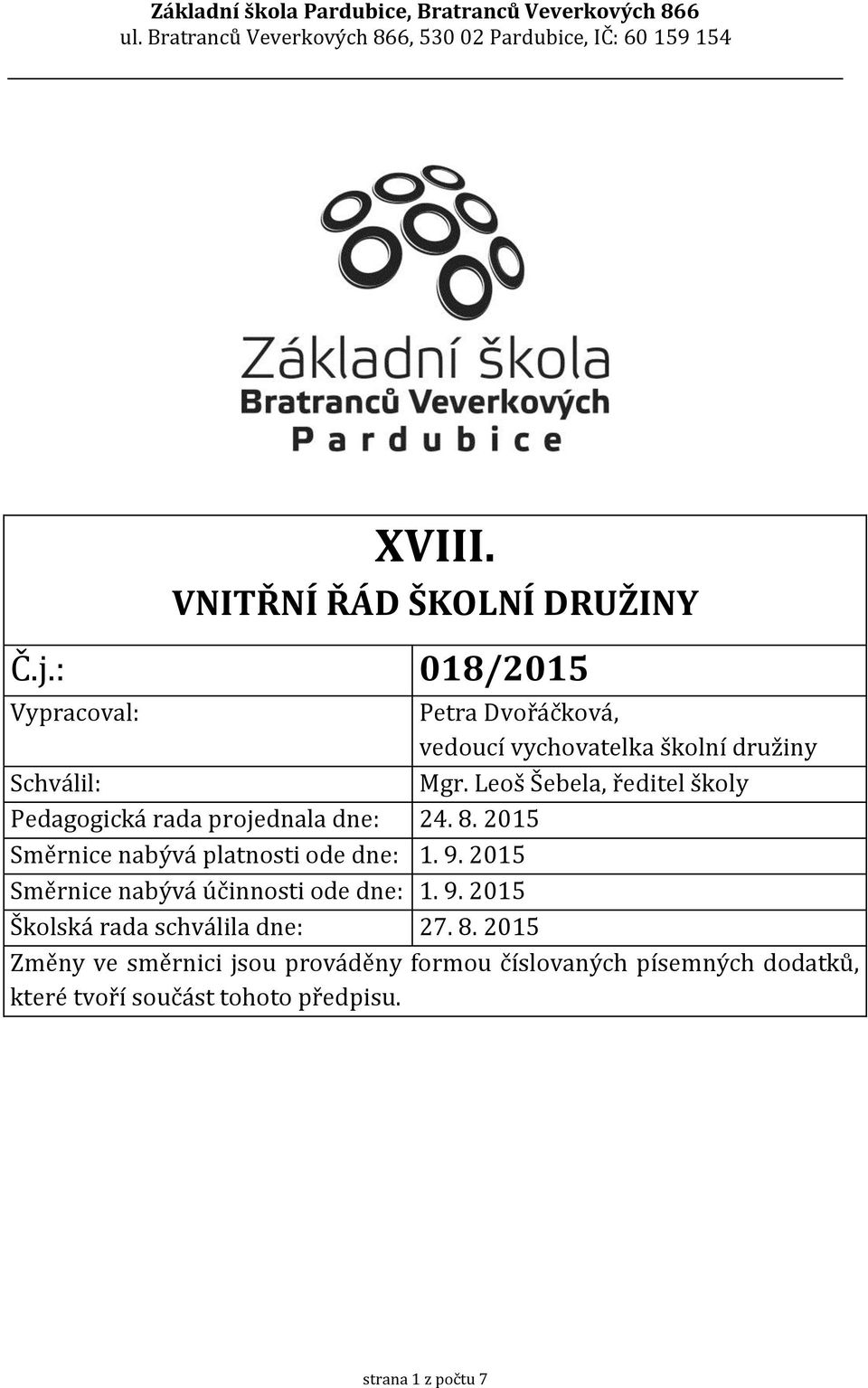 Základní škola Pardubice, Bratranců Veverkových 866
ul. Bratranců Veverkových 866, 530 02 Pardubice, IČ: 60 159 154

Základní škola
Bratranců Veverkových
Pardubice

XVIII.
VNITŘNÍ ŘÁD ŠKOLNÍ DRUŽINY

| Č.j.: | 018/2015 |
|---|---|
| Vypracoval: | Petra Dvořáčková, vedoucí vychovatelka školní družiny |
| Schválil: | Mgr. Leoš Šebela, ředitel školy |
| Pedagogická rada projednala dne: | 24. 8. 2015 |
| Směrnice nabývá platnosti ode dne: | 1. 9. 2015 |
| Směrnice nabývá účinnosti ode dne: | 1. 9. 2015 |
| Školská rada schválila dne: | 27. 8. 2015 |

Změny ve směrnici jsou prováděny formou číslovaných písemných dodatků, které tvoří součást tohoto předpisu.

strana 1 z počtu 7